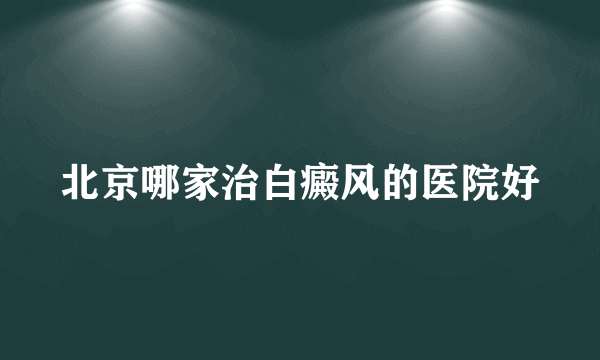 北京哪家治白癜风的医院好